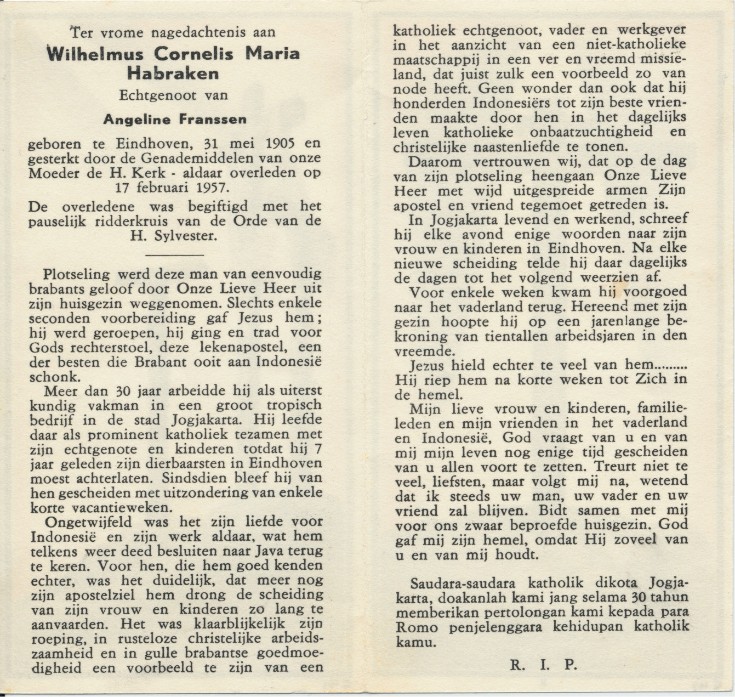 Ter vrome nagedachtenis aan
Wilhelmus Cornelis Maria Habraken
Echtgenoot van
Angeline Franssen

geboren te Eindhoven, 31 mei 1905 en gesterkt door de Genademiddelen van onze Moeder de H. Kerk - aldaar overleden op 17 februari 1957.

De overledene was begiftigd met het pauselijk ridderkruis van de Orde van de H. Sylvester.

Plotseling werd deze man van eenvoudig brabants geloof door Onze Lieve Heer uit zijn huisgezin weggenomen. Slechts enkele seconden voorbereiding gaf Jezus hem; hij werd geroepen, hij ging en trad voor Gods rechterstoel, deze lekenapostel, een der besten die Brabant ooit aan Indonesië schonk.

Meer dan 30 jaar arbeidde hij als uiterst kundig vakman in een groot tropisch bedrijf in de stad Jogjakarta. Hij leefde daar als prominent katholiek tezamen met zijn echtgenote en kinderen totdat hij 7 jaar geleden zijn dierbaarsten in Eindhoven moest achterlaten. Sindsdien bleef hij van hen gescheiden met uitzondering van enkele korte vacantieweken.

Ongetwijfeld was het zijn liefde voor Indonesië en zijn werk aldaar, wat hem telkens weer deed besluiten naar Java terug te keren. Voor hen, die hem goed kenden echter, was het duidelijk, dat meer nog zijn apostelziel hem drong de scheiding van zijn vrouw en kinderen zo lang te aanvaarden. Het was klaarblijkelijk zijn roeping, in rusteloze christelijke arbeidszaamheid en in gulle brabantse goedmoedigheid een voorbeeld te zijn van een katholiek echtgenoot, vader en werkgever in het aanzicht van een niet-katholieke maatschappij in een ver en vreemd missieland, dat juist zulk een voorbeeld zo van node heeft. Geen wonder dan ook dat hij honderden Indonesiërs tot zijn beste vrienden maakte door hen in het dagelijks leven katholieke onbaatzuchtigheid en christelijke naastenliefde te tonen.

Daarom vertrouwen wij, dat op de dag van zijn plotseling heengaan Onze Lieve Heer met wijd uitgespreide armen Zijn apostel en vriend tegemoet getreden is.

In Jogjakarta levend en werkend, schreef hij elke avond enige woorden naar zijn vrouw en kinderen in Eindhoven. Na elke nieuwe scheiding telde hij daar dagelijks de dagen tot het volgend weerzien af.

Voor enkele weken kwam hij voorgoed naar het vaderland terug. Hereend met zijn gezin hoopte hij op een jarenlange bekroning van tientallen arbeidsjaren in den vreemde.

Jezus hield echter te veel van hem......... Hij riep hem na korte weken tot Zich in de hemel.

Mijn lieve vrouw en kinderen, familieleden en mijn vrienden in het vaderland en Indonesië, God vraagt van u en van mij mijn leven nog enige tijd gescheiden van u allen voort te zetten. Treurt niet te veel, liefsten, maar volgt mij na, wetend dat ik steeds uw man, uw vader en uw vriend zal blijven. Bidt samen met mij voor ons zwaar beproefde huisgezin. God gaf mij zijn hemel, omdat Hij zoveel van u en van mij houdt.

Saudara-saudara katholik dikota Jogjakarta, doakanlah kami jang selama 30 tahun memberikan pertolongan kami kepada para Romo penjelenggara kehidupan katholik kamu.

R. I. P.